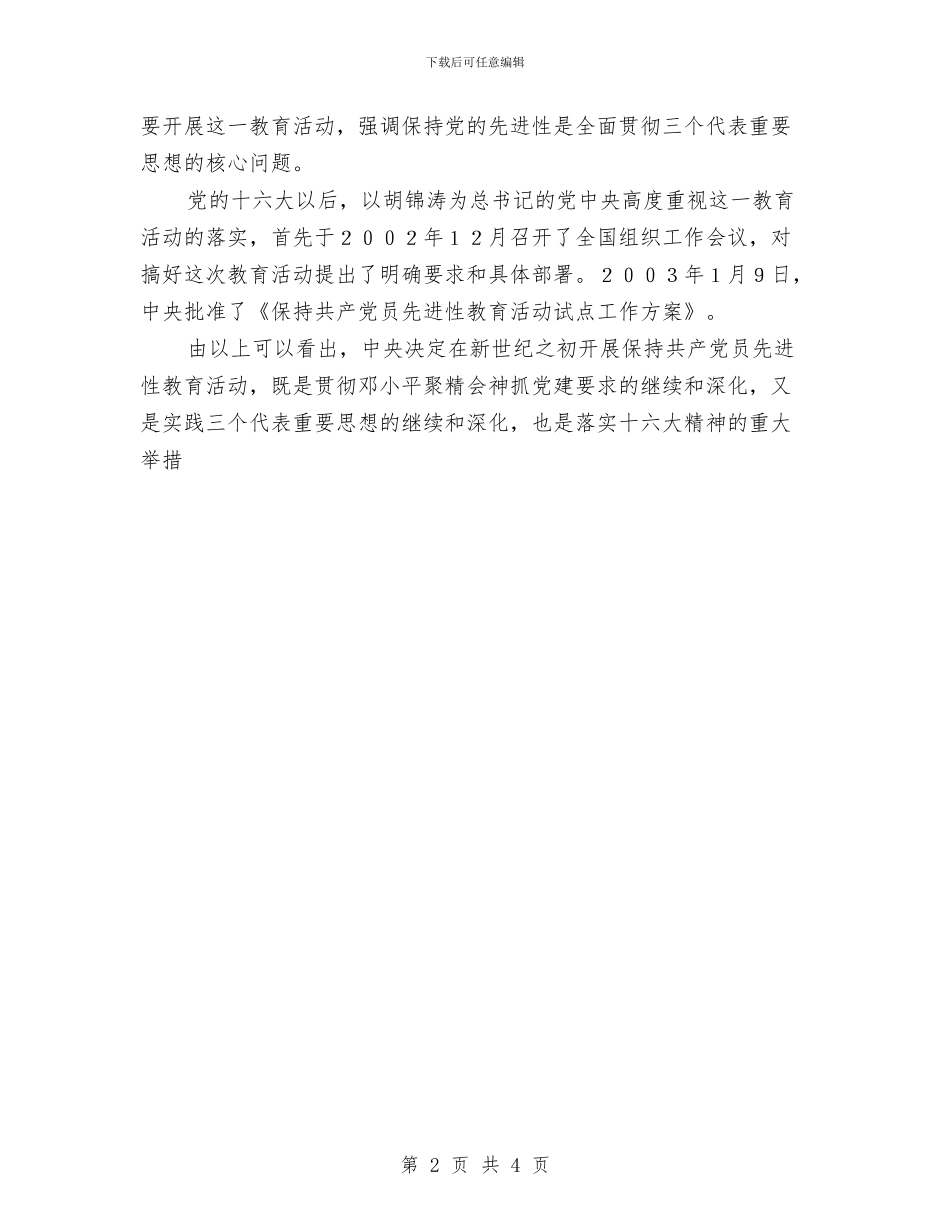 下载后可任意编辑

要开展这一教育活动，强调保持党的先进性是全面贯彻三个代表重要思想的核心问题。

党的十六大以后，以胡锦涛为总书记的党中央高度重视这一教育活动的落实，首先于２００２年１２月召开了全国组织工作会议，对搞好这次教育活动提出了明确要求和具体部署。２００３年1月9日，中央批准了《保持共产党员先进性教育活动试点工作方案》。

由以上可以看出，中央决定在新世纪之初开展保持共产党员先进性教育活动，既是贯彻邓小平聚精会神抓党建要求的继续和深化，又是实践三个代表重要思想的继续和深化，也是落实十六大精神的重大举措

第 2 页 共 4 页